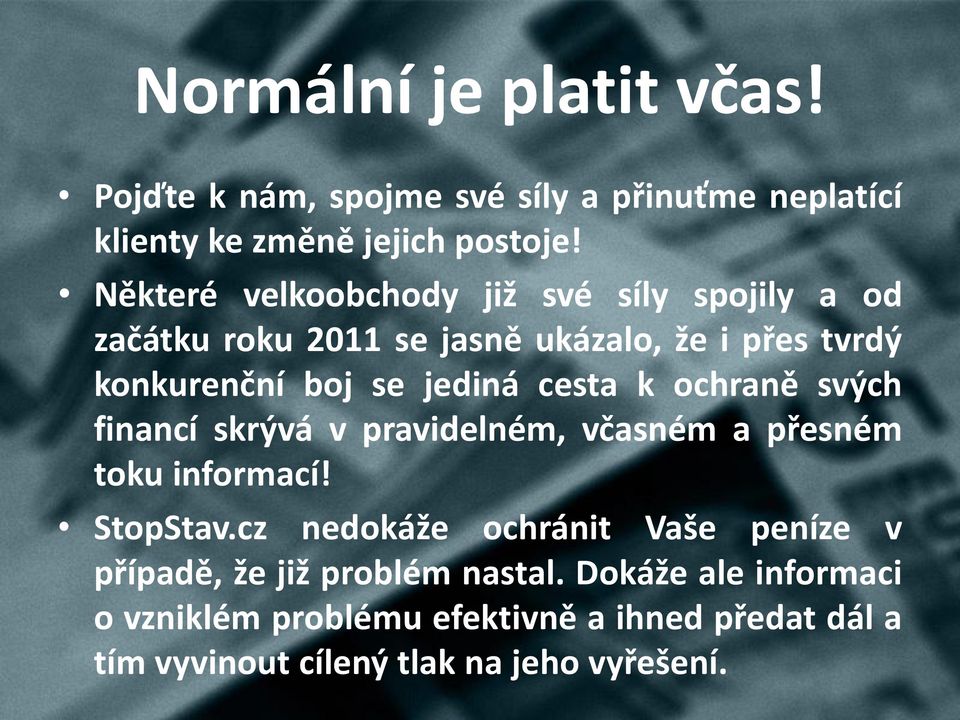 Normální je platit včas!

• Pojďte k nám, spojme své síly a přinuťme neplatící klienty ke změně jejich postoje!

• Některé velkoobchody již své síly spojily a od začátku roku 2011 se jasně ukázalo, že i přes tvrdý konkurenční boj se jediná cesta k ochraně svých financí skrývá v pravidelném, včasném a přesném toku informací!

• StopStav.cz nedokáže ochránit Vaše peníze v případě, že již problém nastal. Dokáže ale informaci o vzniklém problému efektivně a ihned předat dál a tím vyvinout cílený tlak na jeho vyřešení.